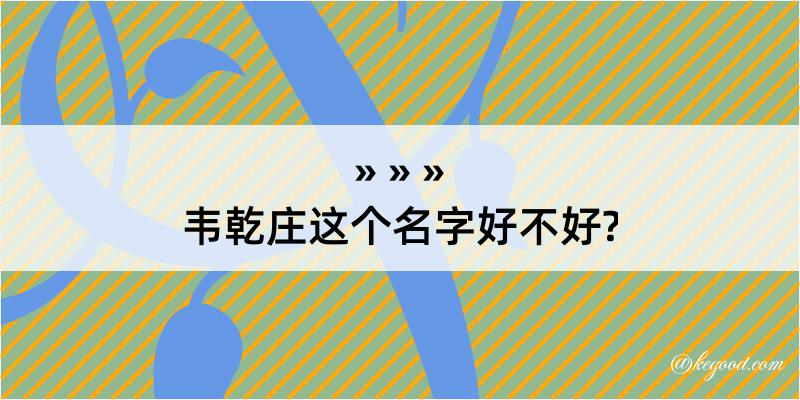 » » »
韦乾庄这个名字好不好?

@kegood.com